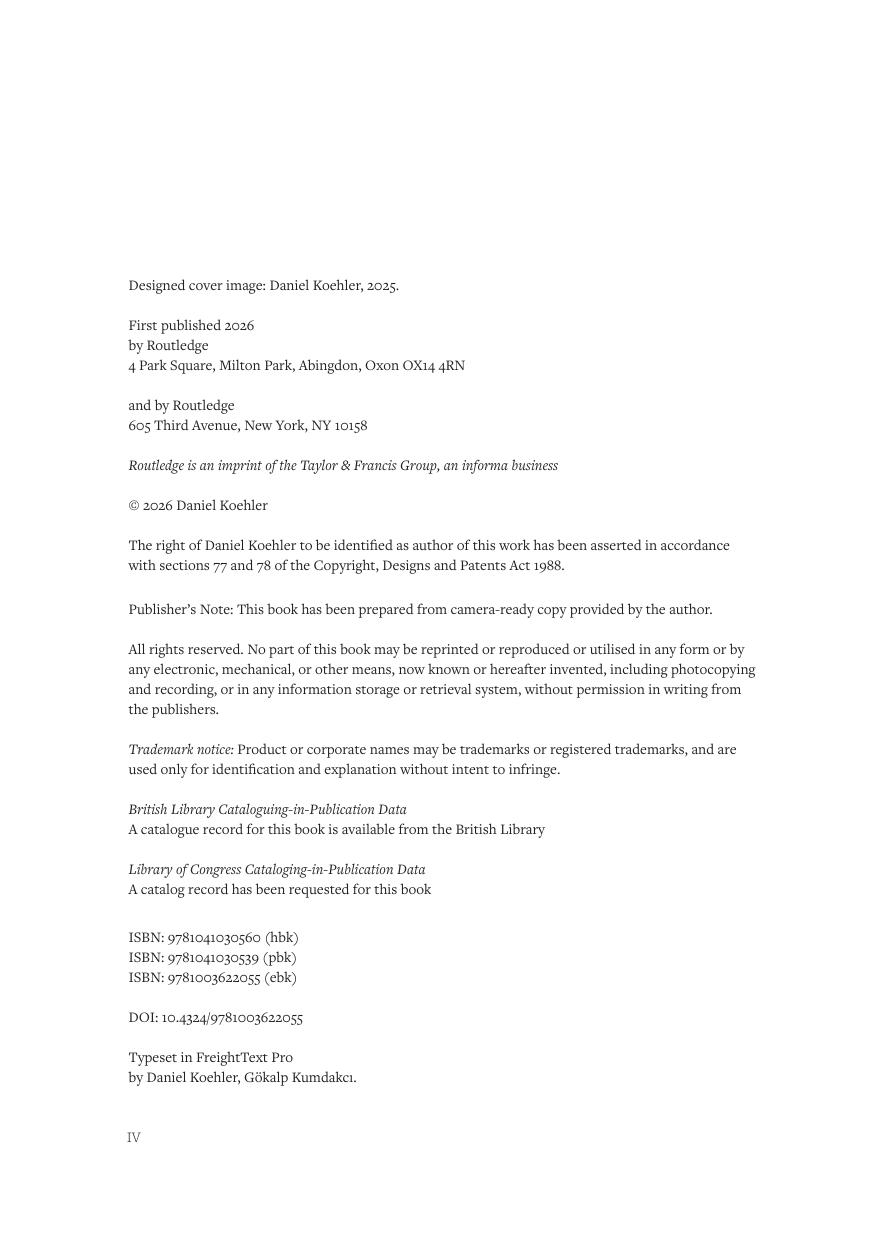 Designed cover image: Daniel Koehler, 2025.

First published 2026
by Routledge
4 Park Square, Milton Park, Abingdon, Oxon OX14 4RN

and by Routledge
605 Third Avenue, New York, NY 10158

Routledge is an imprint of the Taylor & Francis Group, an informa business

© 2026 Daniel Koehler

The right of Daniel Koehler to be identified as author of this work has been asserted in accordance with sections 77 and 78 of the Copyright, Designs and Patents Act 1988.

Publisher's Note: This book has been prepared from camera-ready copy provided by the author.

All rights reserved. No part of this book may be reprinted or reproduced or utilised in any form or by any electronic, mechanical, or other means, now known or hereafter invented, including photocopying and recording, or in any information storage or retrieval system, without permission in writing from the publishers.

Trademark notice: Product or corporate names may be trademarks or registered trademarks, and are used only for identification and explanation without intent to infringe.

British Library Cataloguing-in-Publication Data
A catalogue record for this book is available from the British Library

Library of Congress Cataloging-in-Publication Data
A catalog record has been requested for this book

ISBN: 9781041030560 (hbk)
ISBN: 9781041030539 (pbk)
ISBN: 9781003622055 (ebk)

DOI: 10.4324/9781003622055

Typeset in FreightText Pro
by Daniel Koehler, Gökalp Kumdakcı.

IV